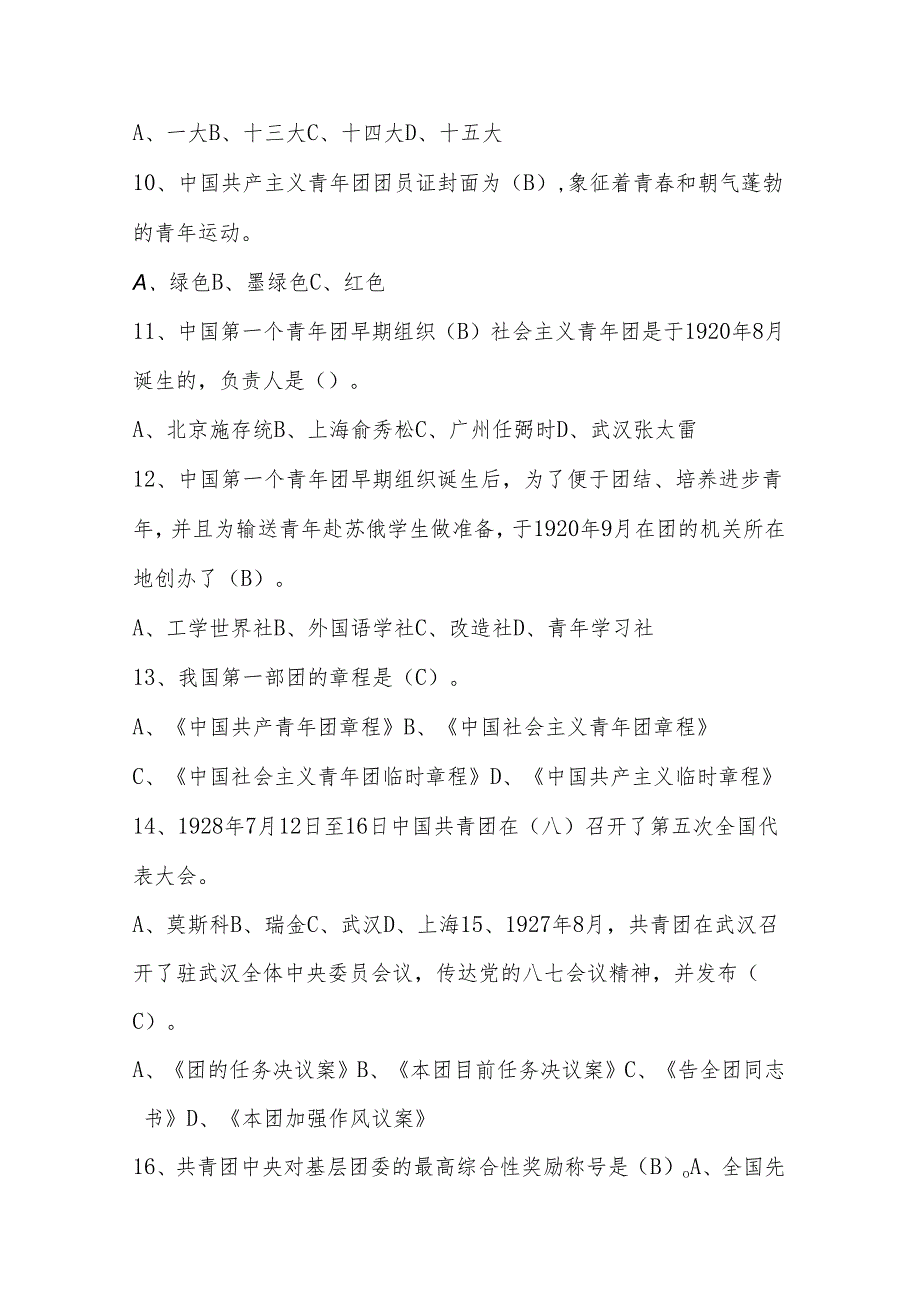 A、一大B、十三大C、十四大D、十五大

10、中国共产主义青年团团员证封面为（B）,象征着青春和朝气蓬勃的青年运动。

A、绿色B、墨绿色C、红色

11、中国第一个青年团早期组织（B）社会主义青年团是于1920年8月诞生的，负责人是（）。

A、北京施存统B、上海俞秀松C、广州任弼时D、武汉张太雷

12、中国第一个青年团早期组织诞生后，为了便于团结、培养进步青年，并且为输送青年赴苏俄学生做准备，于1920年9月在团的机关所在地创办了（B）。

A、工学世界社B、外国语学社C、改造社D、青年学习社

13、我国第一部团的章程是（C）。

A、《中国共产青年团章程》B、《中国社会主义青年团章程》

C、《中国社会主义青年团临时章程》D、《中国共产主义临时章程》

14、1928年7月12日至16日中国共青团在（八）召开了第五次全国代表大会。

A、莫斯科B、瑞金C、武汉D、上海15、1927年8月，共青团在武汉召开了驻武汉全体中央委员会议，传达党的八七会议精神，并发布（C）。

A、《团的任务决议案》B、《本团目前任务决议案》C、《告全团同志书》D、《本团加强作风议案》

16、共青团中央对基层团委的最高综合性奖励称号是（B）。A、全国先